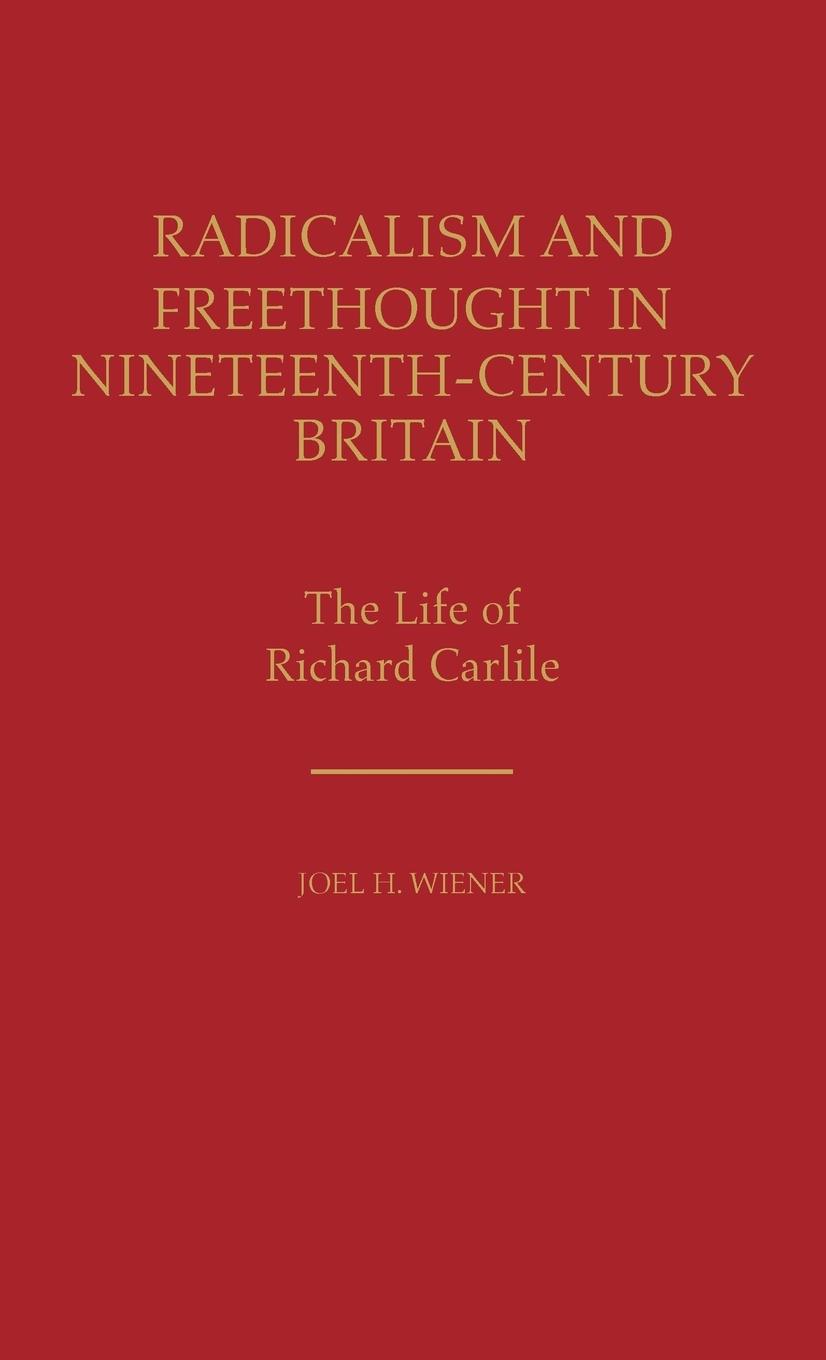 RADICALISM AND FREETHOUGHT IN NINETEENTH-CENTURY BRITAIN

The Life of Richard Carlile

JOEL H. WIENER